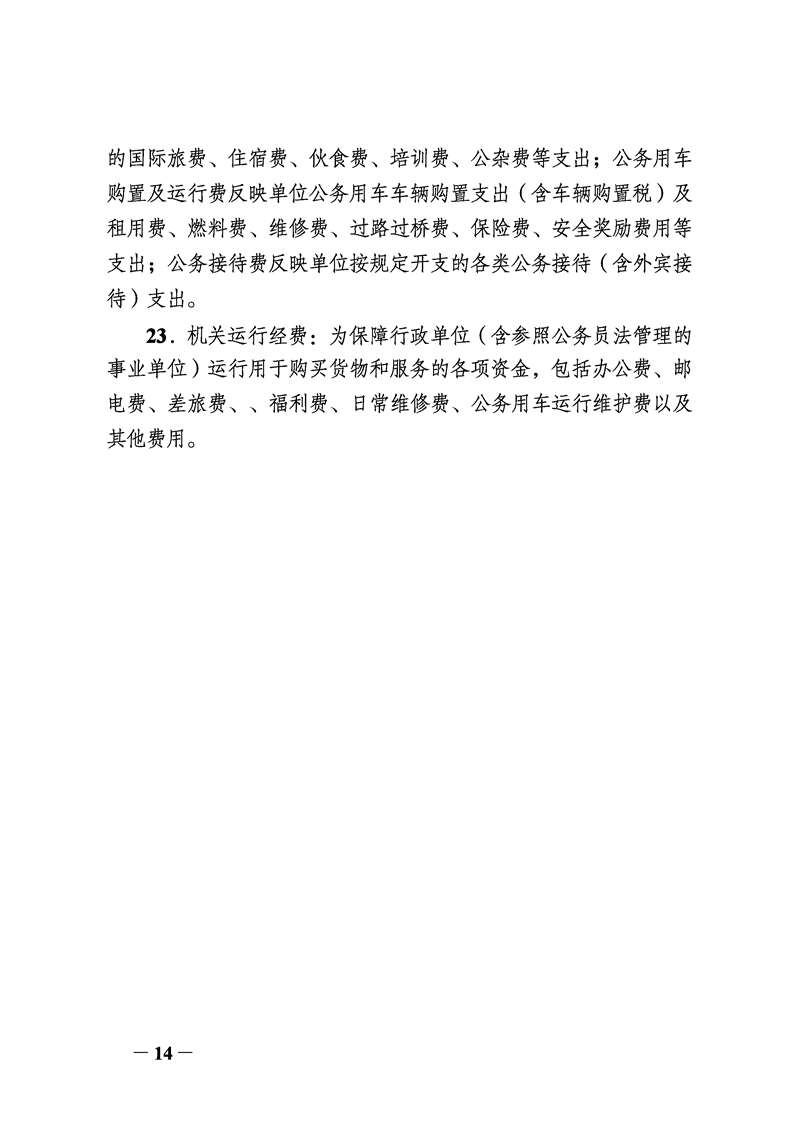 的国际旅费、住宿费、伙食费、培训费、公杂费等支出；公务用车购置及运行费反映单位公务用车车辆购置支出（含车辆购置税）及租用费、燃料费、维修费、过路过桥费、保险费、安全奖励费用等支出；公务接待费反映单位按规定开支的各类公务接待（含外宾接待）支出。

23．机关运行经费：为保障行政单位（含参照公务员法管理的事业单位）运行用于购买货物和服务的各项资金，包括办公费、邮电费、差旅费、、福利费、日常维修费、公务用车运行维护费以及其他费用。

— 14 —